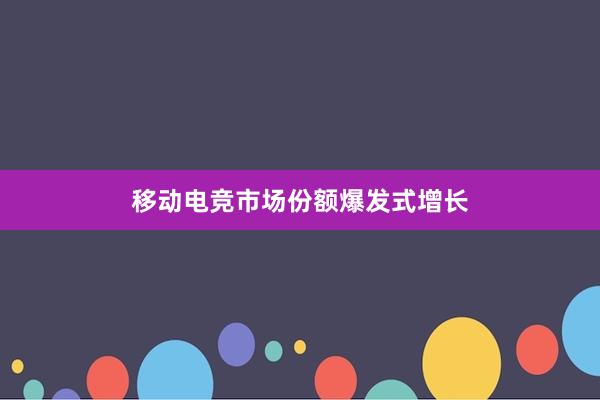 移动电竞市场份额爆发式增长